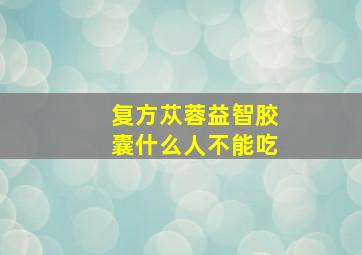 复方苁蓉益智胶囊什么人不能吃